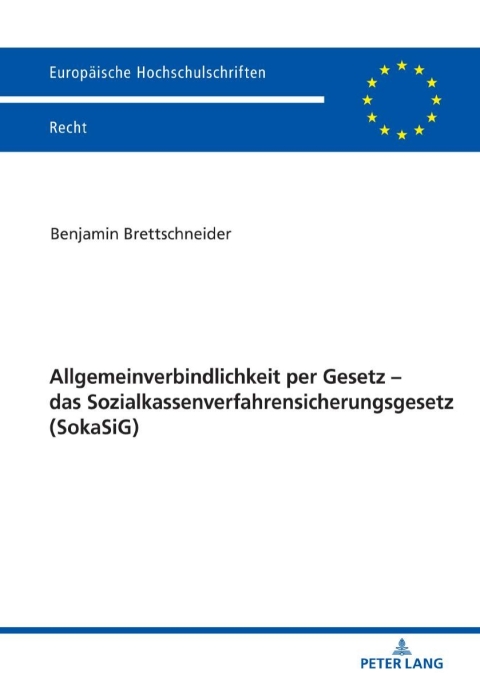 Europäische Hochschulschriften

Recht

Benjamin Brettschneider

Allgemeinverbindlichkeit per Gesetz – das Sozialkassenverfahrensicherungsgesetz (SokaSiG)

PETER LANG